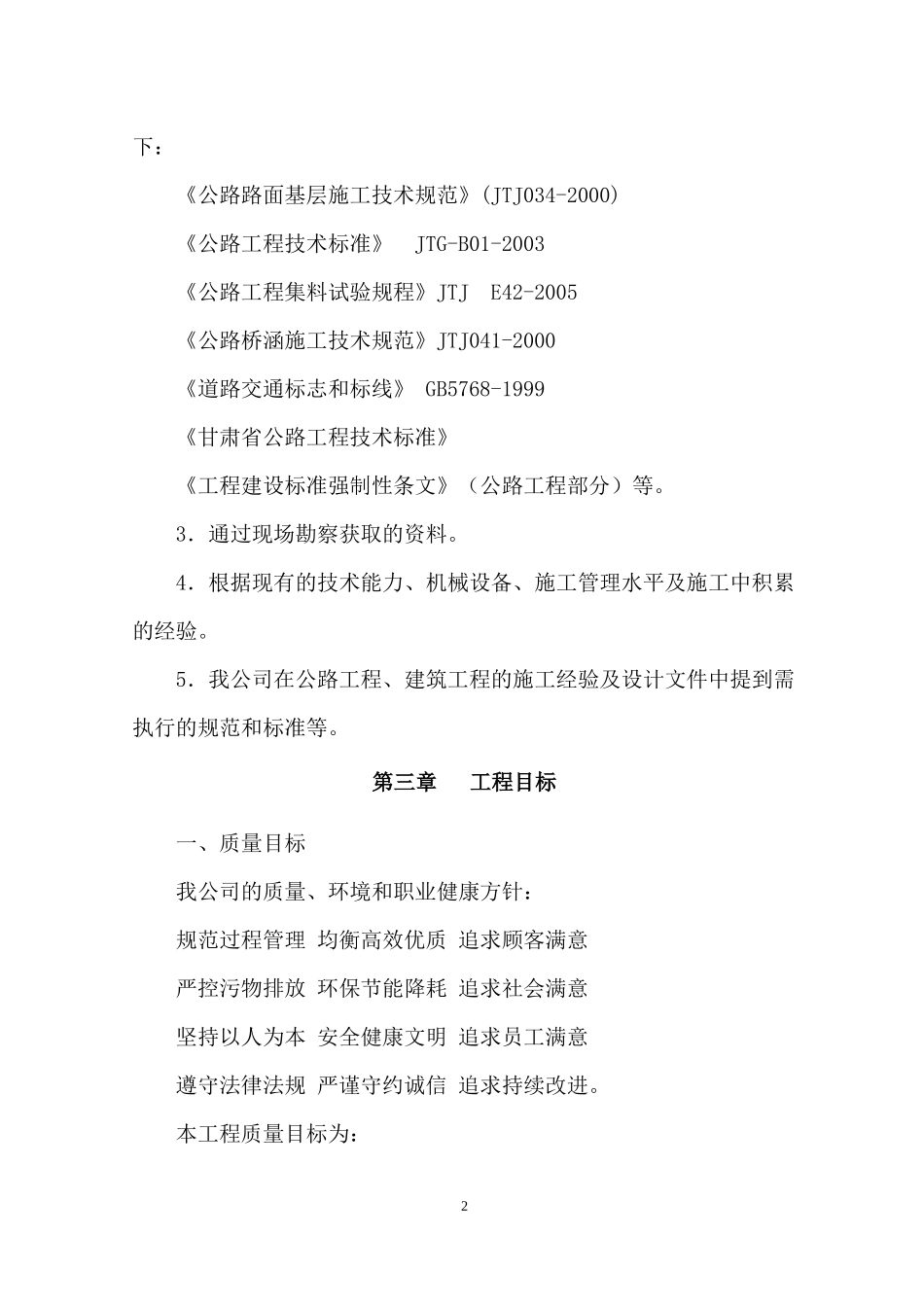 下：

《公路路面基层施工技术规范》(JTJ034-2000)

《公路工程技术标准》 JTG-B01-2003

《公路工程集料试验规程》JTJ E42-2005

《公路桥涵施工技术规范》JTJ041-2000

《道路交通标志和标线》 GB5768-1999

《甘肃省公路工程技术标准》

《工程建设标准强制性条文》（公路工程部分）等。

3．通过现场勘察获取的资料。

4．根据现有的技术能力、机械设备、施工管理水平及施工中积累的经验。

5．我公司在公路工程、建筑工程的施工经验及设计文件中提到需执行的规范和标准等。

第三章 工程目标

一、质量目标

我公司的质量、环境和职业健康方针：

规范过程管理 均衡高效优质 追求顾客满意

严控污物排放 环保节能降耗 追求社会满意

坚持以人为本 安全健康文明 追求员工满意

遵守法律法规 严谨守约诚信 追求持续改进。

本工程质量目标为：

2